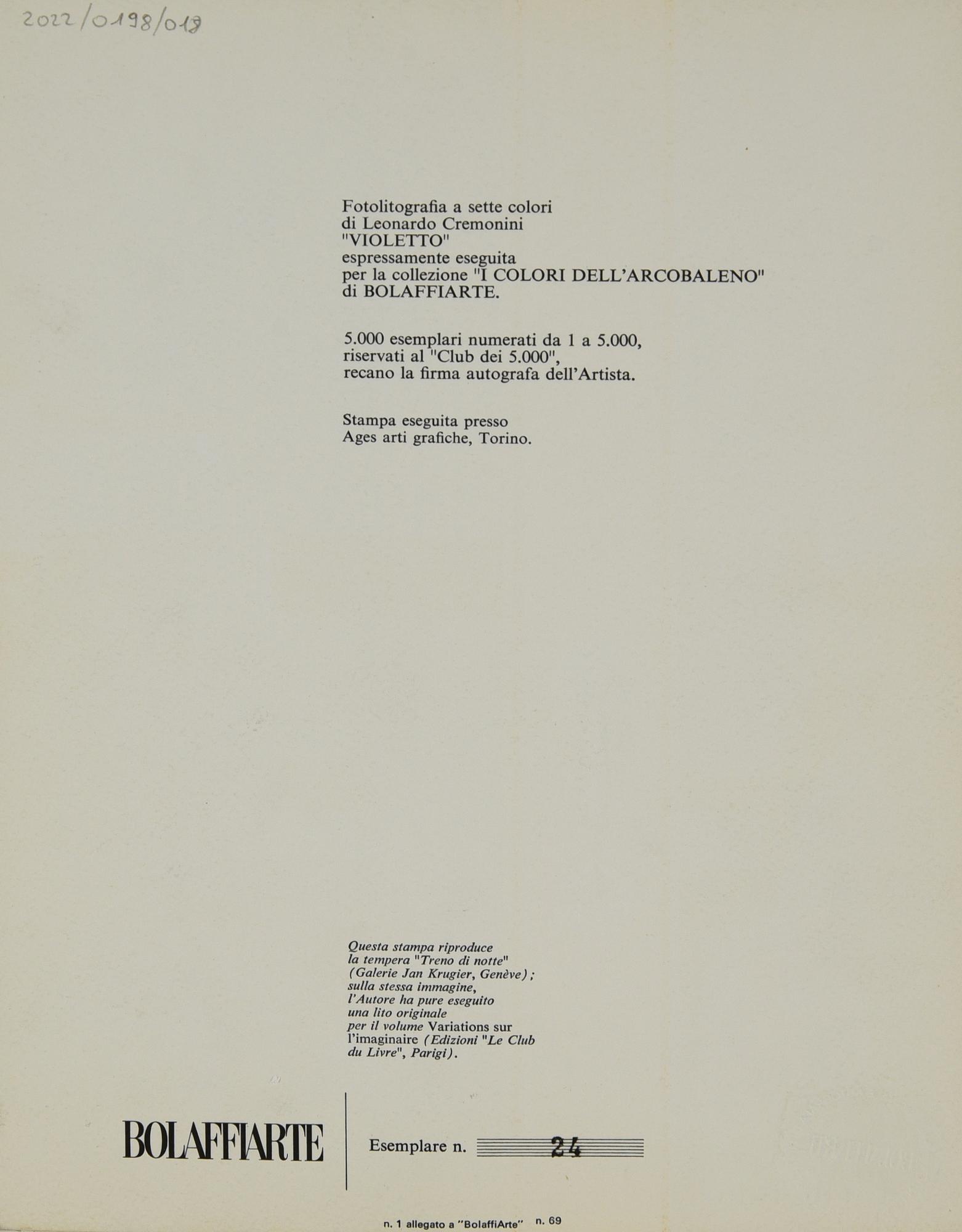 2022/0198/018

Fotolitografia a sette colori
di Leonardo Cremonini
"VIOLETTO"
espressamente eseguita
per la collezione "I COLORI DELL'ARCOBALENO"
di BOLAFFIARTE.

5.000 esemplari numerati da 1 a 5.000,
riservati al "Club dei 5.000",
recano la firma autografa dell'Artista.

Stampa eseguita presso
Ages arti grafiche, Torino.

Questa stampa riproduce la tempera "Treno di notte" (Galerie Jan Krugier, Genève); sulla stessa immagine, l'Autore ha pure eseguito una lito originale per il volume Variations sur l'imaginaire (Edizioni "Le Club du Livre", Parigi).

BOLAFFIARTE

Esemplare n. 24

n. 1 allegato a "BolaffiArte" n. 69